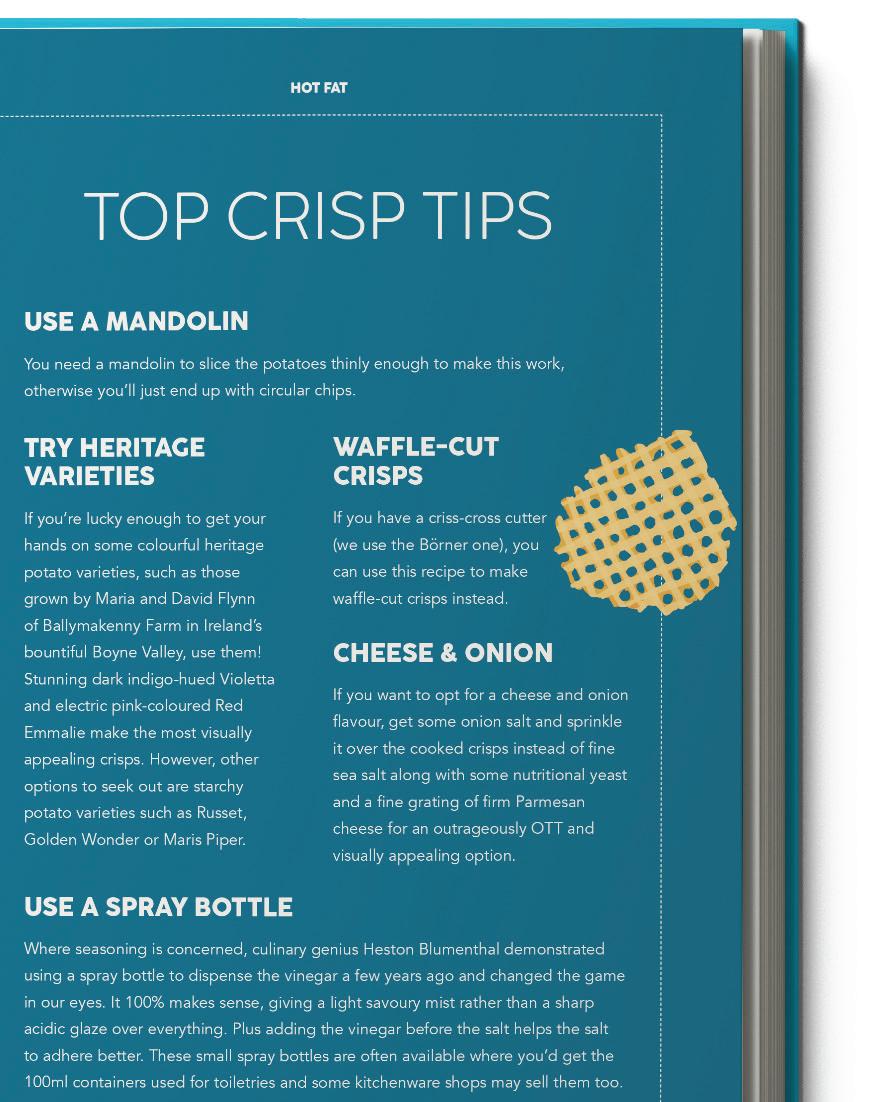 HOT FAT

TOP CRISP TIPS

USE A MANDOLIN

You need a mandolin to slice the potatoes thinly enough to make this work, otherwise you'll just end up with circular chips.

TRY HERITAGE VARIETIES

If you're lucky enough to get your hands on some colourful heritage potato varieties, such as those grown by Maria and David Flynn of Ballymakenny Farm in Ireland's bountiful Boyne Valley, use them! Stunning dark indigo-hued Violetta and electric pink-coloured Red Emmalie make the most visually appealing crisps. However, other options to seek out are starchy potato varieties such as Russet, Golden Wonder or Maris Piper.

WAFFLE-CUT CRISPS

If you have a criss-cross cutter (we use the Börner one), you can use this recipe to make waffle-cut crisps instead.

CHEESE & ONION

If you want to opt for a cheese and onion flavour, get some onion salt and sprinkle it over the cooked crisps instead of fine sea salt along with some nutritional yeast and a fine grating of firm Parmesan cheese for an outrageously OTT and visually appealing option.

USE A SPRAY BOTTLE

Where seasoning is concerned, culinary genius Heston Blumenthal demonstrated using a spray bottle to dispense the vinegar a few years ago and changed the game in our eyes. It 100% makes sense, giving a light savoury mist rather than a sharp acidic glaze over everything. Plus adding the vinegar before the salt helps the salt to adhere better. These small spray bottles are often available where you'd get the 100ml containers used for toiletries and some kitchenware shops may sell them too.